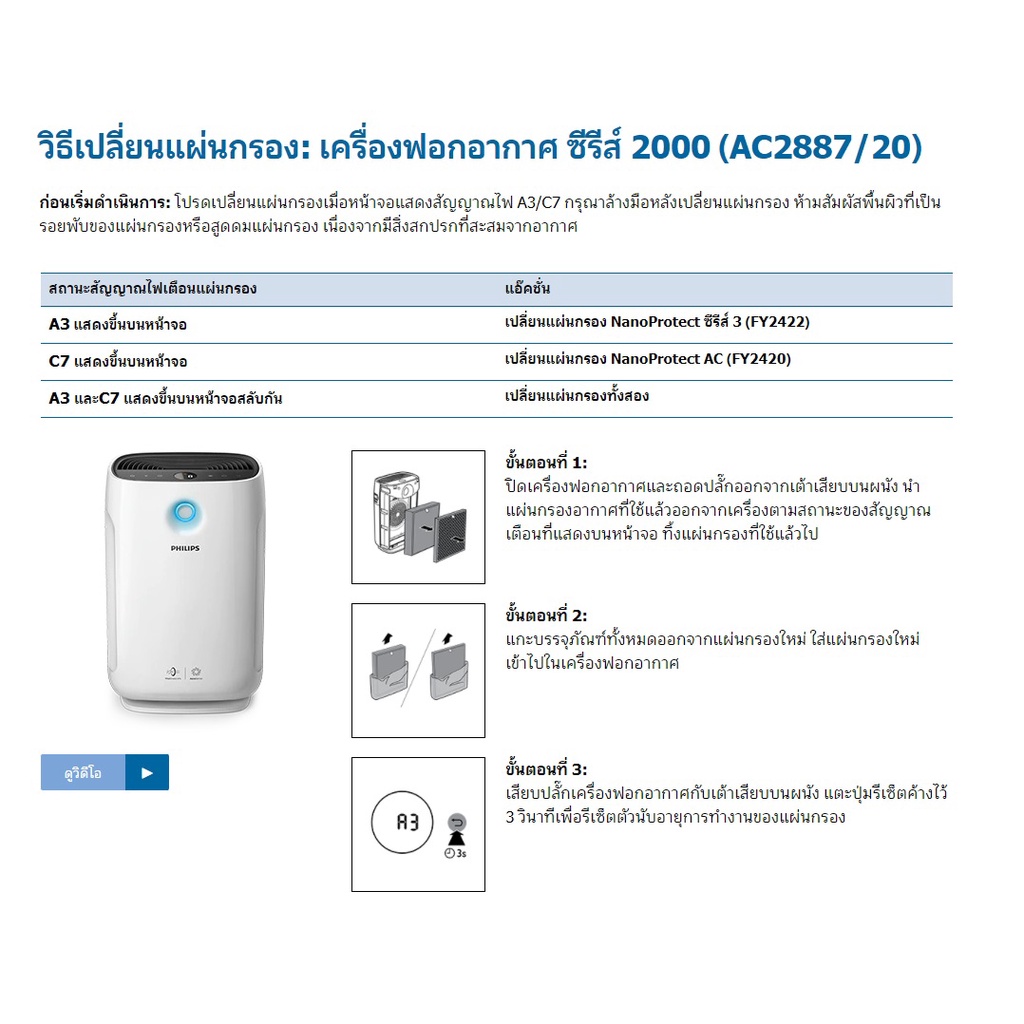 วิธีเปลี่ยนแผ่นกรอง: เครื่องฟอกอากาศ ซีรีส์ 2000 (AC2887/20)

ก่อนเริ่มดำเนินการ: โปรดเปลี่ยนแผ่นกรองเมื่อหน้าจอแสดงสัญญาณไฟ A3/C7 กรุณาล้างมือหลังเปลี่ยนแผ่นกรอง ห้ามสัมผัสพื้นผิวที่เป็นรอยพับของแผ่นกรองหรือสูดดมแผ่นกรอง เนื่องจากมีสิ่งสกปรกที่สะสมจากอากาศ

| สถานะสัญญาณไฟเตือนแผ่นกรอง | แอ็คชั่น |
|---|---|
| A3 แสดงขึ้นบนหน้าจอ | เปลี่ยนแผ่นกรอง NanoProtect ซีรีส์ 3 (FY2422) |
| C7 แสดงขึ้นบนหน้าจอ | เปลี่ยนแผ่นกรอง NanoProtect AC (FY2420) |
| A3 และC7 แสดงขึ้นบนหน้าจอสลับกัน | เปลี่ยนแผ่นกรองทั้งสอง |

PHILIPS

ดูวิดีโอ ▶

ขั้นตอนที่ 1:
ปิดเครื่องฟอกอากาศและถอดปลั๊กออกจากเต้าเสียบบนผนัง นำแผ่นกรองอากาศที่ใช้แล้วออกจากเครื่องตามสถานะของสัญญาณเตือนที่แสดงบนหน้าจอ ทิ้งแผ่นกรองที่ใช้แล้วไป

ขั้นตอนที่ 2:
แกะบรรจุภัณฑ์ทั้งหมดออกจากแผ่นกรองใหม่ ใส่แผ่นกรองใหม่เข้าไปในเครื่องฟอกอากาศ

A3
3s

ขั้นตอนที่ 3:
เสียบปลั๊กเครื่องฟอกอากาศกับเต้าเสียบบนผนัง แตะปุ่มรีเซ็ตค้างไว้ 3 วินาทีเพื่อรีเซ็ตตัวนับอายุการทำงานของแผ่นกรอง